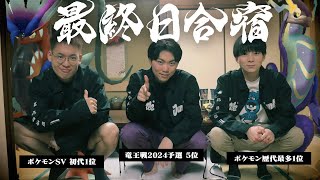 最終日合宿

ポケモンSV 初代1位

竜王戦2024予選 5位

ポケモン歴代最多1位